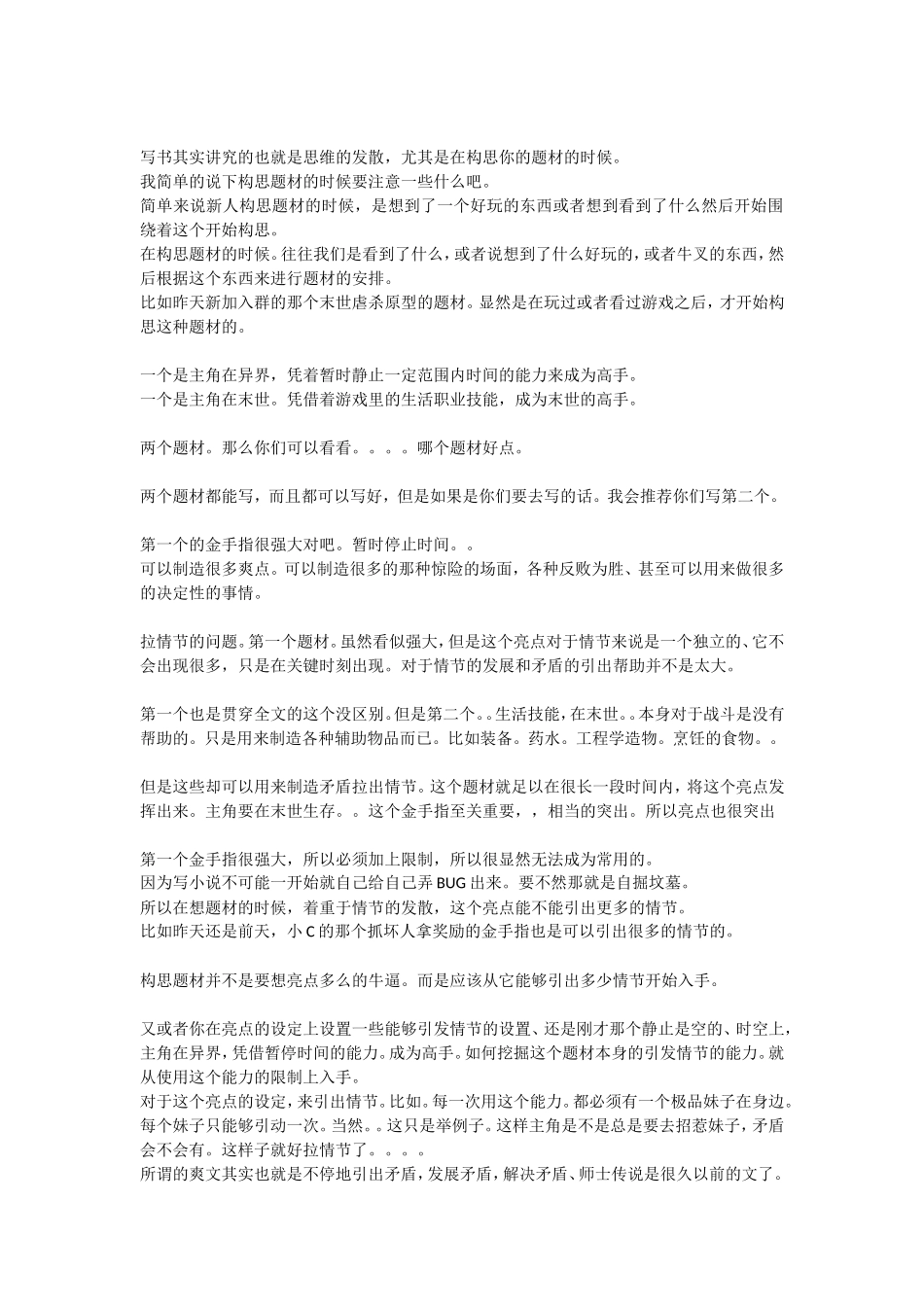 写书其实讲究的也就是思维的发散，尤其是在构思你的题材的时候。
我简单的说下构思题材的时候要注意一些什么吧。
简单来说新人构思题材的时候，是想到了一个好玩的东西或者想到看到了什么然后开始围绕着这个开始构思。
在构思题材的时候。往往我们是看到了什么，或者说想到了什么好玩的，或者牛叉的东西，然后根据这个东西来进行题材的安排。
比如昨天新加入群的那个末世虐杀原型的题材。显然是在玩过或者看过游戏之后，才开始构思这种题材的。

一个是主角在异界，凭着暂时静止一定范围内时间的能力来成为高手。
一个是主角在末世。凭借着游戏里的生活职业技能，成为末世的高手。

两个题材。那么你们可以看看。。。。哪个题材好点。

两个题材都能写，而且都可以写好，但是如果是你们要去写的话。我会推荐你们写第二个。

第一个的金手指很强大对吧。暂时停止时间。。
可以制造很多爽点。可以制造很多的那种惊险的场面，各种反败为胜、甚至可以用来做很多的决定性的事情。

拉情节的问题。第一个题材。虽然看似强大，但是这个亮点对于情节来说是一个独立的、它不会出现很多，只是在关键时刻出现。对于情节的发展和矛盾的引出帮助并不是太大。

第一个也是贯穿全文的这个没区别。但是第二个。。生活技能，在末世。。本身对于战斗是没有帮助的。只是用来制造各种辅助物品而已。比如装备。药水。工程学造物。烹饪的食物。。

但是这些却可以用来制造矛盾拉出情节。这个题材就足以在很长一段时间内，将这个亮点发挥出来。主角要在末世生存。。这个金手指至关重要，，相当的突出。所以亮点也很突出

第一个金手指很强大，所以必须加上限制，所以很显然无法成为常用的。
因为写小说不可能一开始就自己给自己弄 BUG 出来。要不然那就是自掘坟墓。
所以在想题材的时候，着重于情节的发散，这个亮点能不能引出更多的情节。
比如昨天还是前天，小 C 的那个抓坏人拿奖励的金手指也是可以引出很多的情节的。

构思题材并不是要想亮点多么的牛逼。而是应该从它能够引出多少情节开始入手。

又或者你在亮点的设定上设置一些能够引发情节的设置、还是刚才那个静止是空的、时空上，主角在异界，凭借暂停时间的能力。成为高手。如何挖掘这个题材本身的引发情节的能力。就从使用这个能力的限制上入手。
对于这个亮点的设定，来引出情节。比如。每一次用这个能力。都必须有一个极品妹子在身边。每个妹子只能够引动一次。当然。。这只是举例子。这样主角是不是总是要去招惹妹子，矛盾会不会有。这样子就好拉情节了。。。。
所谓的爽文其实也就是不停地引出矛盾，发展矛盾，解决矛盾、师士传说是很久以前的文了。